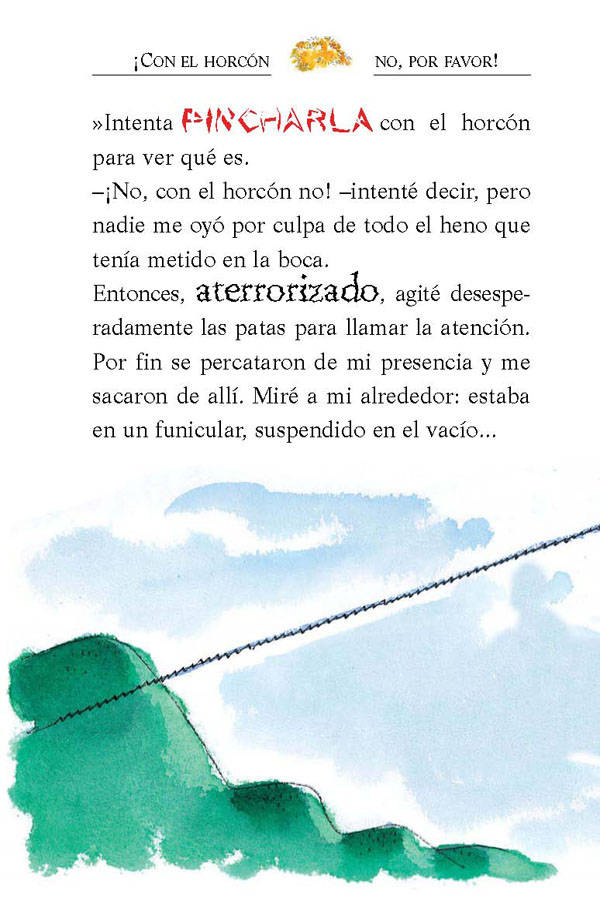 ¡CON EL HORCÓN NO, POR FAVOR!

»Intenta PINCHARLA con el horcón para ver qué es.

–¡No, con el horcón no! –intenté decir, pero nadie me oyó por culpa de todo el heno que tenía metido en la boca.

Entonces, aterrorizado, agité desesperadamente las patas para llamar la atención. Por fin se percataron de mi presencia y me sacaron de allí. Miré a mi alrededor: estaba en un funicular, suspendido en el vacío...